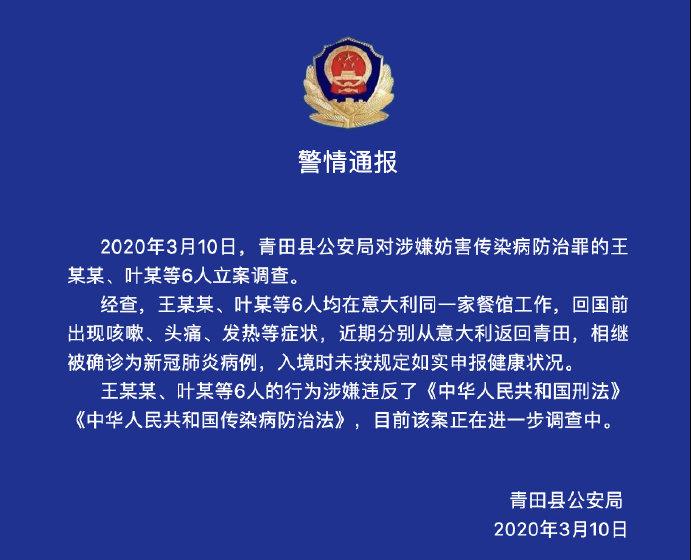 警情通报

2020年3月10日，青田县公安局对涉嫌妨害传染病防治罪的王某某、叶某等6人立案调查。

经查，王某某、叶某等6人均在意大利同一家餐馆工作，回国前出现咳嗽、头痛、发热等症状，近期分别从意大利返回青田，相继被确诊为新冠肺炎病例，入境时未按规定如实申报健康状况。

王某某、叶某等6人的行为涉嫌违反了《中华人民共和国刑法》《中华人民共和国传染病防治法》，目前该案正在进一步调查中。

青田县公安局
2020年3月10日